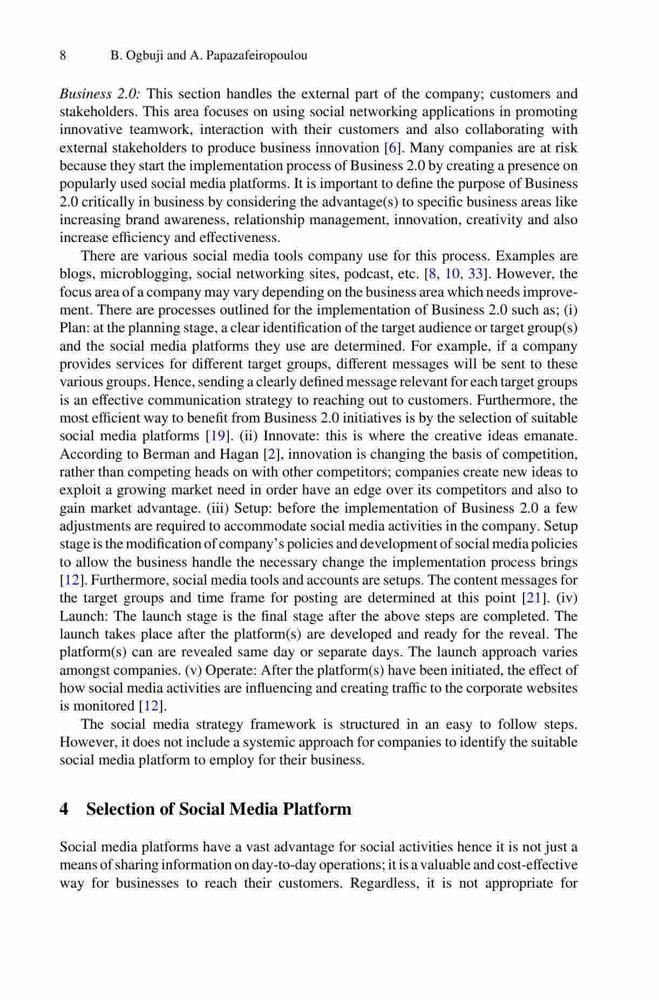 8 B. Ogbuji and A. Papazafeiropoulou

Business 2.0: This section handles the external part of the company; customers and stakeholders. This area focuses on using social networking applications in promoting innovative teamwork, interaction with their customers and also collaborating with external stakeholders to produce business innovation [6]. Many companies are at risk because they start the implementation process of Business 2.0 by creating a presence on popularly used social media platforms. It is important to define the purpose of Business 2.0 critically in business by considering the advantage(s) to specific business areas like increasing brand awareness, relationship management, innovation, creativity and also increase efficiency and effectiveness.

There are various social media tools company use for this process. Examples are blogs, microblogging, social networking sites, podcast, etc. [8, 10, 33]. However, the focus area of a company may vary depending on the business area which needs improvement. There are processes outlined for the implementation of Business 2.0 such as; (i) Plan: at the planning stage, a clear identification of the target audience or target group(s) and the social media platforms they use are determined. For example, if a company provides services for different target groups, different messages will be sent to these various groups. Hence, sending a clearly defined message relevant for each target groups is an effective communication strategy to reaching out to customers. Furthermore, the most efficient way to benefit from Business 2.0 initiatives is by the selection of suitable social media platforms [19]. (ii) Innovate: this is where the creative ideas emanate. According to Berman and Hagan [2], innovation is changing the basis of competition, rather than competing heads on with other competitors; companies create new ideas to exploit a growing market need in order have an edge over its competitors and also to gain market advantage. (iii) Setup: before the implementation of Business 2.0 a few adjustments are required to accommodate social media activities in the company. Setup stage is the modification of company's policies and development of social media policies to allow the business handle the necessary change the implementation process brings [12]. Furthermore, social media tools and accounts are setups. The content messages for the target groups and time frame for posting are determined at this point [21]. (iv) Launch: The launch stage is the final stage after the above steps are completed. The launch takes place after the platform(s) are developed and ready for the reveal. The platform(s) can are revealed same day or separate days. The launch approach varies amongst companies. (v) Operate: After the platform(s) have been initiated, the effect of how social media activities are influencing and creating traffic to the corporate websites is monitored [12].

The social media strategy framework is structured in an easy to follow steps. However, it does not include a systemic approach for companies to identify the suitable social media platform to employ for their business.

4 Selection of Social Media Platform

Social media platforms have a vast advantage for social activities hence it is not just a means of sharing information on day-to-day operations; it is a valuable and cost-effective way for businesses to reach their customers. Regardless, it is not appropriate for